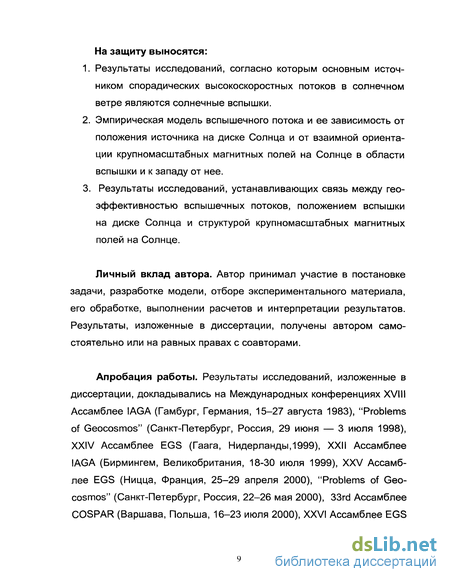 На защиту выносятся:

1. Результаты исследований, согласно которым основным источником спорадических высокоскоростных потоков в солнечном ветре являются солнечные вспышки.

2. Эмпирическая модель вспышечного потока и ее зависимость от положения источника на диске Солнца и от взаимной ориентации крупномасштабных магнитных полей на Солнце в области вспышки и к западу от нее.

3. Результаты исследований, устанавливающих связь между геоэффективностью вспышечных потоков, положением вспышки на диске Солнца и структурой крупномасштабных магнитных полей на Солнце.

Личный вклад автора. Автор принимал участие в постановке задачи, разработке модели, отборе экспериментального материала, его обработке, выполнении расчетов и интерпретации результатов. Результаты, изложенные в диссертации, получены автором самостоятельно или на равных правах с соавторами.

Апробация работы. Результаты исследований, изложенные в диссертации, докладывались на Международных конференциях XVIII Ассамблее IAGA (Гамбург, Германия, 15–27 августа 1983), "Problems of Geocosmos" (Санкт-Петербург, Россия, 29 июня — 3 июля 1998), XXIV Ассамблее EGS (Гаага, Нидерланды,1999), XXII Ассамблее IAGA (Бирмингем, Великобритания, 18-30 июля 1999), XXV Ассамблее EGS (Ницца, Франция, 25–29 апреля 2000), "Problems of Geocosmos" (Санкт-Петербург, Россия, 22–26 мая 2000), 33rd Ассамблее COSPAR (Варшава, Польша, 16–23 июля 2000), XXVI Ассамблее EGS

9

dsLib.net
библиотека диссертаций